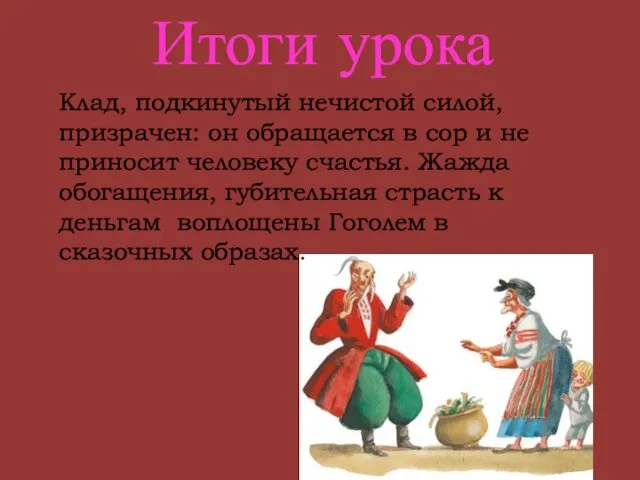 Итоги урока

Клад, подкинутый нечистой силой, призрачен: он обращается в сор и не приносит человеку счастья. Жажда обогащения, губительная страсть к деньгам воплощены Гоголем в сказочных образах.